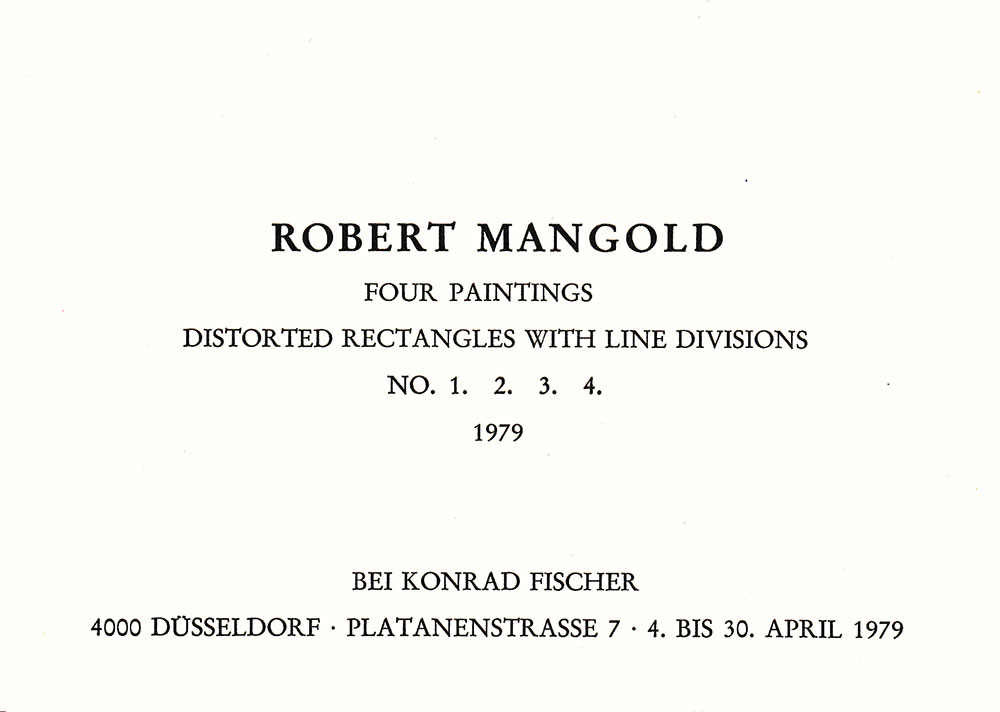 ROBERT MANGOLD

FOUR PAINTINGS

DISTORTED RECTANGLES WITH LINE DIVISIONS

NO. 1. 2. 3. 4.

1979

BEI KONRAD FISCHER

4000 DÜSSELDORF · PLATANENSTRASSE 7 · 4. BIS 30. APRIL 1979